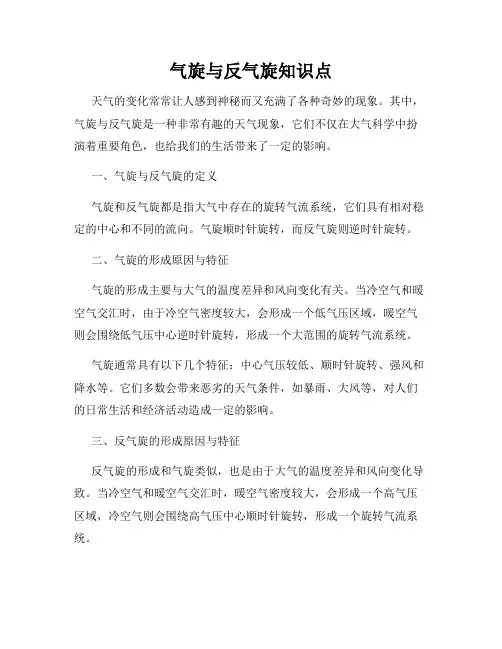 气旋与反气旋知识点

天气的变化常常让人感到神秘而又充满了各种奇妙的现象。其中，气旋与反气旋是一种非常有趣的天气现象，它们不仅在大气科学中扮演着重要角色，也给我们的生活带来了一定的影响。

一、气旋与反气旋的定义

气旋和反气旋都是指大气中存在的旋转气流系统，它们具有相对稳定的中心和不同的流向。气旋顺时针旋转，而反气旋则逆时针旋转。

二、气旋的形成原因与特征

气旋的形成主要与大气的温度差异和风向变化有关。当冷空气和暖空气交汇时，由于冷空气密度较大，会形成一个低气压区域，暖空气则会围绕低气压中心逆时针旋转，形成一个大范围的旋转气流系统。

气旋通常具有以下几个特征：中心气压较低、顺时针旋转、强风和降水等。它们多数会带来恶劣的天气条件，如暴雨、大风等，对人们的日常生活和经济活动造成一定的影响。

三、反气旋的形成原因与特征

反气旋的形成和气旋类似，也是由于大气的温度差异和风向变化导致。当冷空气和暖空气交汇时，暖空气密度较大，会形成一个高气压区域，冷空气则会围绕高气压中心顺时针旋转，形成一个旋转气流系统。